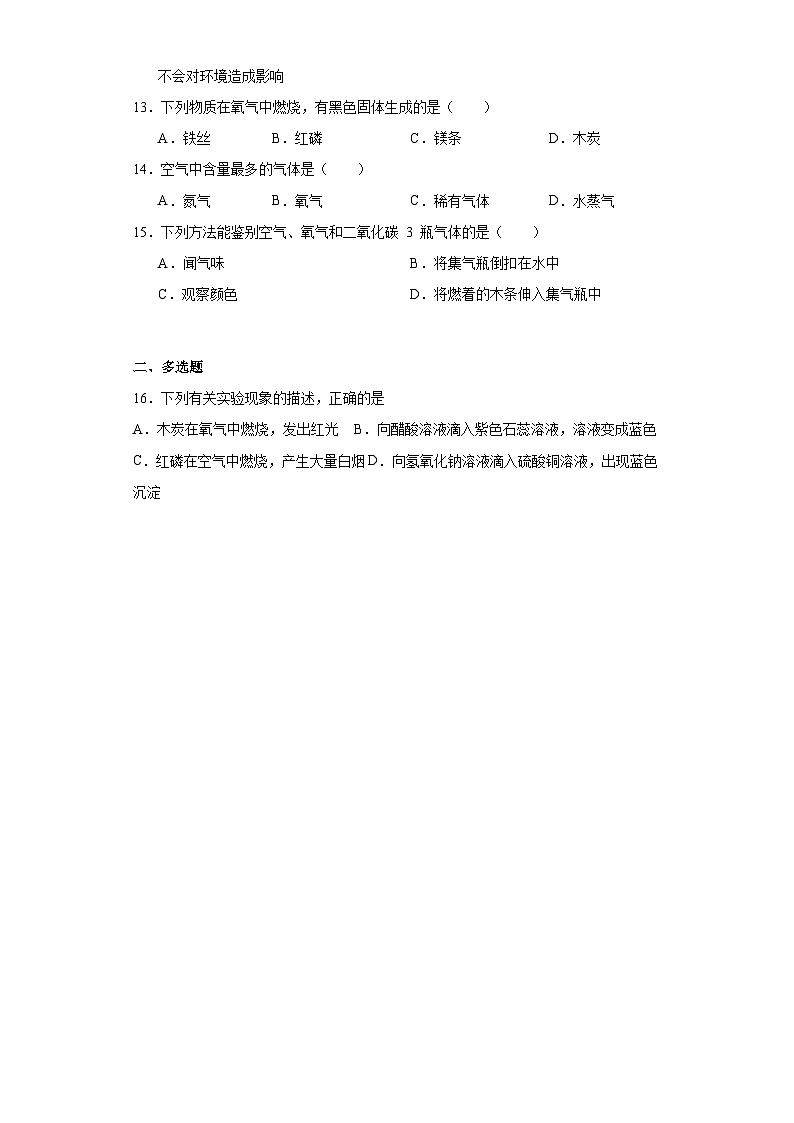 不会对环境造成影响

13．下列物质在氧气中燃烧，有黑色固体生成的是（　　）

A．铁丝　　B．红磷　　C．镁条　　D．木炭

14．空气中含量最多的气体是（　　）

A．氮气　　B．氧气　　C．稀有气体　　D．水蒸气

15．下列方法能鉴别空气、氧气和二氧化碳 3 瓶气体的是（　　）

A．闻气味　　B．将集气瓶倒扣在水中

C．观察颜色　　D．将燃着的木条伸入集气瓶中

二、多选题

16．下列有关实验现象的描述，正确的是

A．木炭在氧气中燃烧，发出红光　B．向醋酸溶液滴入紫色石蕊溶液，溶液变成蓝色

C．红磷在空气中燃烧，产生大量白烟D．向氢氧化钠溶液滴入硫酸铜溶液，出现蓝色沉淀